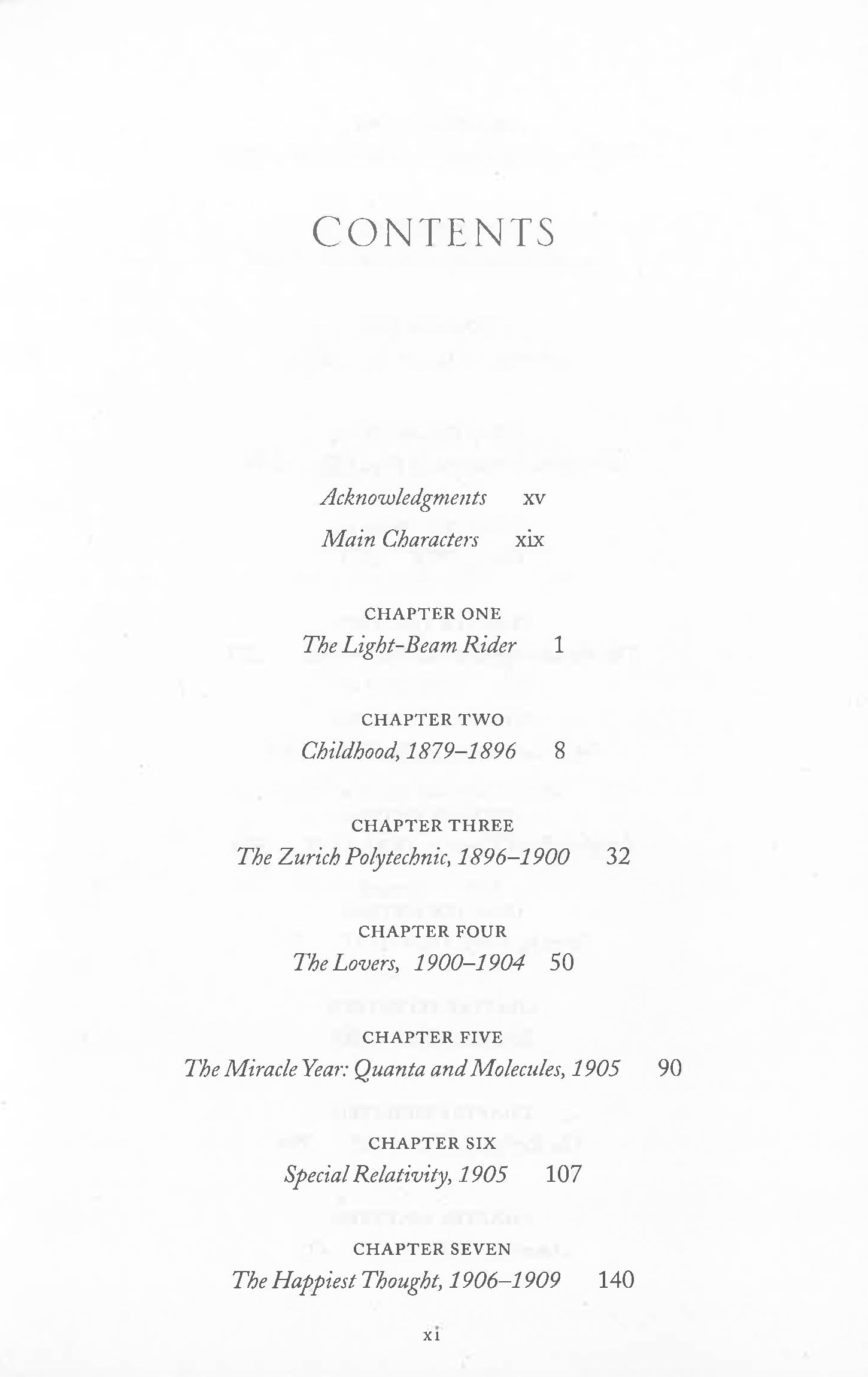 CONTENTS

Acknowledgments xv

Main Characters xix

CHAPTER ONE
The Light-Beam Rider 1

CHAPTER TWO
Childhood, 1879–1896 8

CHAPTER THREE
The Zurich Polytechnic, 1896–1900 32

CHAPTER FOUR
The Lovers, 1900–1904 50

CHAPTER FIVE
The Miracle Year: Quanta and Molecules, 1905 90

CHAPTER SIX
Special Relativity, 1905 107

CHAPTER SEVEN
The Happiest Thought, 1906–1909 140

xi